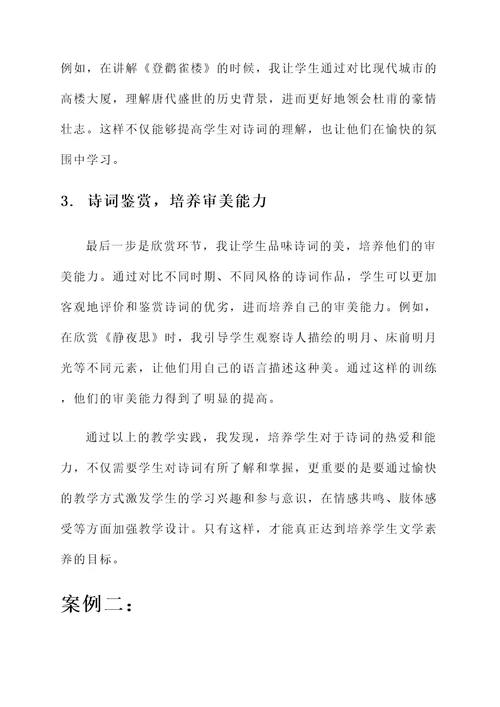 例如，在讲解《登鹳雀楼》的时候，我让学生通过对比现代城市的高楼大厦，理解唐代盛世的历史背景，进而更好地领会杜甫的豪情壮志。这样不仅能够提高学生对诗词的理解，也让他们在愉快的氛围中学习。

3. 诗词鉴赏，培养审美能力

最后一步是欣赏环节，我让学生品味诗词的美，培养他们的审美能力。通过对比不同时期、不同风格的诗词作品，学生可以更加客观地评价和鉴赏诗词的优劣，进而培养自己的审美能力。例如，在欣赏《静夜思》时，我引导学生观察诗人描绘的明月、床前明月光等不同元素，让他们用自己的语言描述这种美。通过这样的训练，他们的审美能力得到了明显的提高。

通过以上的教学实践，我发现，培养学生对于诗词的热爱和能力，不仅需要学生对诗词有所了解和掌握，更重要的是要通过愉快的教学方式激发学生的学习兴趣和参与意识，在情感共鸣、肢体感受等方面加强教学设计。只有这样，才能真正达到培养学生文学素养的目标。

案例二：